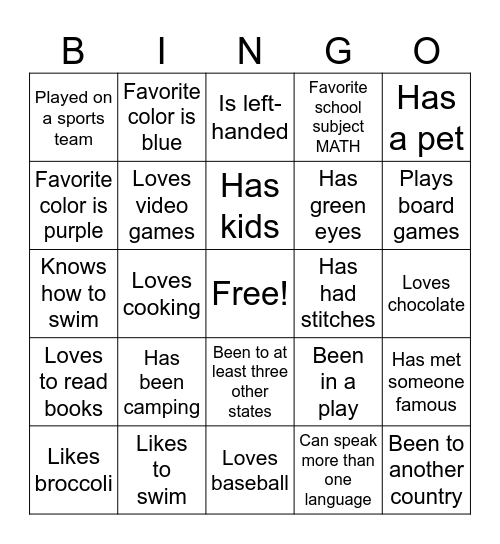 | B | I | N | G | O |
|---|---|---|---|---|
| Played on a sports team | Favorite color is blue | Is left-handed | Favorite school subject MATH | Has a pet |
| Favorite color is purple | Loves video games | Has kids | Has green eyes | Plays board games |
| Knows how to swim | Loves cooking | Free! | Has had stitches | Loves chocolate |
| Loves to read books | Has been camping | Been to at least three other states | Been in a play | Has met someone famous |
| Likes broccoli | Likes to swim | Loves baseball | Can speak more than one language | Been to another country |